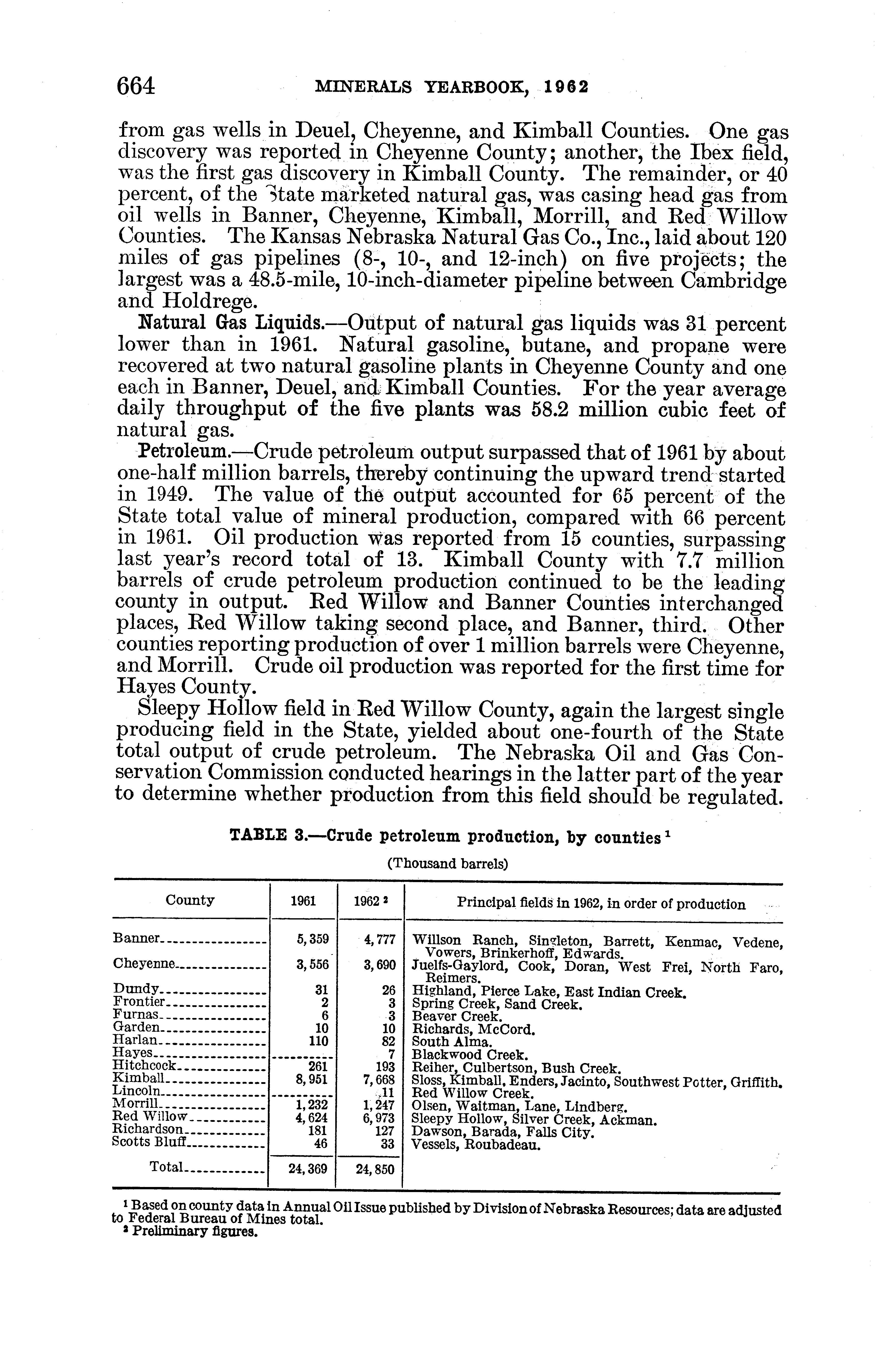 664 MINERALS YEARBOOK, 1962

from gas wells in Deuel, Cheyenne, and Kimball Counties. One gas discovery was reported in Cheyenne County; another, the Ibex field, was the first gas discovery in Kimball County. The remainder, or 40 percent, of the State marketed natural gas, was casing head gas from oil wells in Banner, Cheyenne, Kimball, Morrill, and Red Willow Counties. The Kansas Nebraska Natural Gas Co., Inc., laid about 120 miles of gas pipelines (8-, 10-, and 12-inch) on five projects; the largest was a 48.5-mile, 10-inch-diameter pipeline between Cambridge and Holdrege.

Natural Gas Liquids.—Output of natural gas liquids was 31 percent lower than in 1961. Natural gasoline, butane, and propane were recovered at two natural gasoline plants in Cheyenne County and one each in Banner, Deuel, and Kimball Counties. For the year average daily throughput of the five plants was 58.2 million cubic feet of natural gas.

Petroleum.—Crude petroleum output surpassed that of 1961 by about one-half million barrels, thereby continuing the upward trend started in 1949. The value of the output accounted for 65 percent of the State total value of mineral production, compared with 66 percent in 1961. Oil production was reported from 15 counties, surpassing last year's record total of 13. Kimball County with 7.7 million barrels of crude petroleum production continued to be the leading county in output. Red Willow and Banner Counties interchanged places, Red Willow taking second place, and Banner, third. Other counties reporting production of over 1 million barrels were Cheyenne, and Morrill. Crude oil production was reported for the first time for Hayes County.

Sleepy Hollow field in Red Willow County, again the largest single producing field in the State, yielded about one-fourth of the State total output of crude petroleum. The Nebraska Oil and Gas Conservation Commission conducted hearings in the latter part of the year to determine whether production from this field should be regulated.

TABLE 3.—Crude petroleum production, by counties $^1$

(Thousand barrels)

| County | 1961 | 1962 $^2$ | Principal fields in 1962, in order of production |
|---|---|---|---|
| Banner | 5,359 | 4,777 | Willson Ranch, Singleton, Barrett, Kenmac, Vedene, Vowers, Brinkerhoff, Edwards. |
| Cheyenne | 3,556 | 3,690 | Juelfs-Gaylord, Cook, Doran, West Frei, North Faro, Reimers. |
| Dundy | 31 | 26 | Highland, Pierce Lake, East Indian Creek. |
| Frontier | 2 | 3 | Spring Creek, Sand Creek. |
| Furnas | 6 | 3 | Beaver Creek. |
| Garden | 10 | 10 | Richards, McCord. |
| Harlan | 110 | 82 | South Alma. |
| Hayes | | 7 | Blackwood Creek. |
| Hitchcock | 261 | 193 | Reiher, Culbertson, Bush Creek. |
| Kimball | 8,951 | 7,668 | Sloss, Kimball, Enders, Jacinto, Southwest Potter, Griffith. |
| Lincoln | | 11 | Red Willow Creek. |
| Morrill | 1,232 | 1,247 | Olsen, Waitman, Lane, Lindberg. |
| Red Willow | 4,624 | 6,973 | Sleepy Hollow, Silver Creek, Ackman. |
| Richardson | 181 | 127 | Dawson, Barada, Falls City. |
| Scotts Bluff | 46 | 33 | Vessels, Roubadeau. |
| Total | 24,369 | 24,850 | |

$^1$ Based on county data in Annual Oil Issue published by Division of Nebraska Resources; data are adjusted to Federal Bureau of Mines total.
$^2$ Preliminary figures.